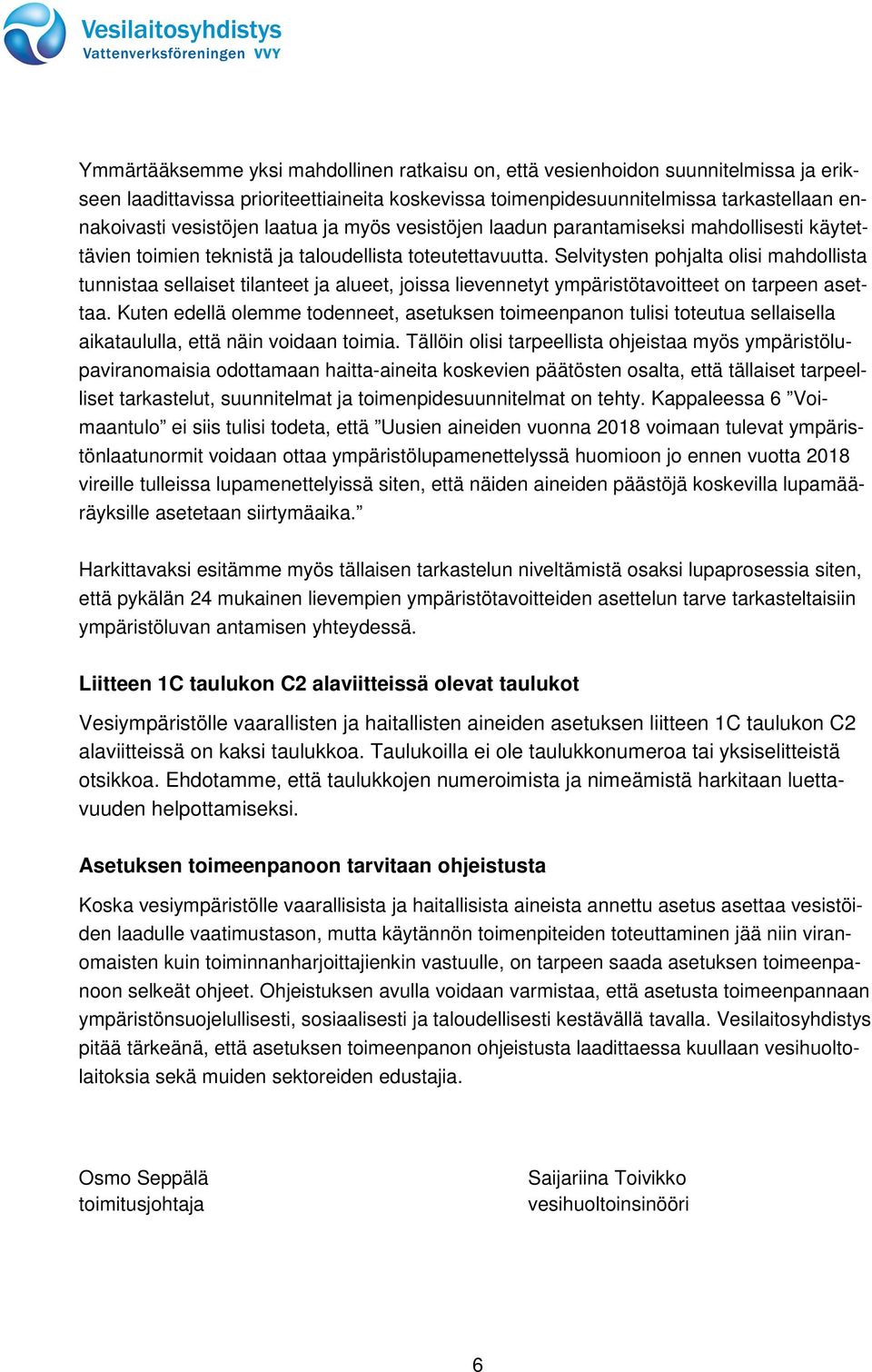 Vesilaitosyhdistys
Vattenverksföreningen VVY

Ymmärtääksemme yksi mahdollinen ratkaisu on, että vesienhoidon suunnitelmissa ja erikseen laadittavissa prioriteettiaineita koskevissa toimenpidesuunnitelmissa tarkastellaan ennakoivasti vesistöjen laatua ja myös vesistöjen laadun parantamiseksi mahdollisesti käytettävien toimien teknistä ja taloudellista toteutettavuutta. Selvitysten pohjalta olisi mahdollista tunnistaa sellaiset tilanteet ja alueet, joissa lievennetyt ympäristötavoitteet on tarpeen asettaa. Kuten edellä olemme todenneet, asetuksen toimeenpanon tulisi toteutua sellaisella aikataululla, että näin voidaan toimia. Tällöin olisi tarpeellista ohjeistaa myös ympäristölupaviranomaisia odottamaan haitta-aineita koskevien päätösten osalta, että tällaiset tarpeelliset tarkastelut, suunnitelmat ja toimenpidesuunnitelmat on tehty. Kappaleessa 6 ”Voimaantulo” ei siis tulisi todeta, että ”Uusien aineiden vuonna 2018 voimaan tulevat ympäristönlaatunormit voidaan ottaa ympäristölupamenettelyssä huomioon jo ennen vuotta 2018 vireille tulleissa lupamenettelyissä siten, että näiden aineiden päästöjä koskevilla lupamääräyksille asetetaan siirtymäaika.”

Harkittavaksi esitämme myös tällaisen tarkastelun niveltämistä osaksi lupaprosessia siten, että pykälän 24 mukainen lievempien ympäristötavoitteiden asettelun tarve tarkasteltaisiin ympäristöluvan antamisen yhteydessä.

Liitteen 1C taulukon C2 alaviitteissä olevat taulukot

Vesiympäristölle vaarallisten ja haitallisten aineiden asetuksen liitteen 1C taulukon C2 alaviitteissä on kaksi taulukkoa. Taulukoilla ei ole taulukkonumeroa tai yksiselitteistä otsikkoa. Ehdotamme, että taulukkojen numeroimista ja nimeämistä harkitaan luettavuuden helpottamiseksi.

Asetuksen toimeenpanoon tarvitaan ohjeistusta

Koska vesiympäristölle vaarallisista ja haitallisista aineista annettu asetus asettaa vesistöiden laadulle vaatimustason, mutta käytännön toimenpiteiden toteuttaminen jää niin viranomaisten kuin toiminnanharjoittajienkin vastuulle, on tarpeen saada asetuksen toimeenpanoon selkeät ohjeet. Ohjeistuksen avulla voidaan varmistaa, että asetusta toimeenpannaan ympäristönsuojelullisesti, sosiaalisesti ja taloudellisesti kestävällä tavalla. Vesilaitosyhdistys pitää tärkeänä, että asetuksen toimeenpanon ohjeistusta laadittaessa kuullaan vesihuoltolaitoksia sekä muiden sektoreiden edustajia.

Osmo Seppälä
toimitusjohtaja

Saijariina Toivikko
vesihuoltoinsinööri

6